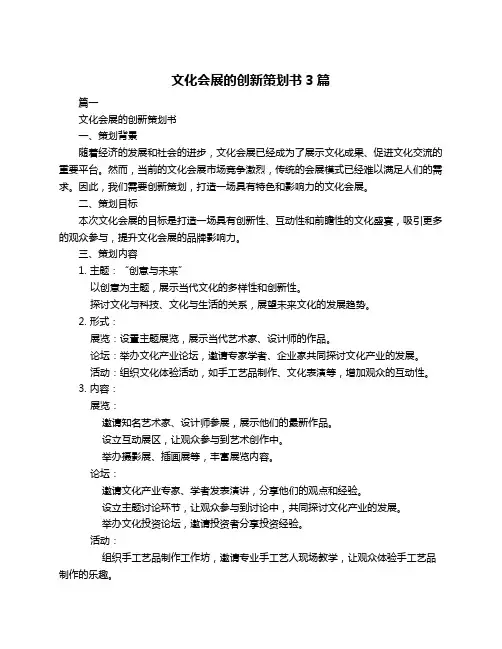 文化会展的创新策划书 3 篇

篇一

文化会展的创新策划书

一、策划背景

随着经济的发展和社会的进步，文化会展已经成为了展示文化成果、促进文化交流的重要平台。然而，当前的文化会展市场竞争激烈，传统的会展模式已经难以满足人们的需求。因此，我们需要创新策划，打造一场具有特色和影响力的文化会展。

二、策划目标

本次文化会展的目标是打造一场具有创新性、互动性和前瞻性的文化盛宴，吸引更多的观众参与，提升文化会展的品牌影响力。

三、策划内容

1. 主题："创意与未来"

以创意为主题，展示当代文化的多样性和创新性。

探讨文化与科技、文化与生活的关系，展望未来文化的发展趋势。

2. 形式：

展览：设置主题展览，展示当代艺术家、设计师的作品。

论坛：举办文化产业论坛，邀请专家学者、企业家共同探讨文化产业的发展。

活动：组织文化体验活动，如手工艺品制作、文化表演等，增加观众的互动性。

3. 内容：

展览：

邀请知名艺术家、设计师参展，展示他们的最新作品。

设立互动展区，让观众参与到艺术创作中。

举办摄影展、插画展等，丰富展览内容。

论坛：

邀请文化产业专家、学者发表演讲，分享他们的观点和经验。

设立主题讨论环节，让观众参与到讨论中，共同探讨文化产业的发展。

举办文化投资论坛，邀请投资者分享投资经验。

活动：

组织手工艺品制作工作坊，邀请专业手工艺人现场教学，让观众体验手工艺品制作的乐趣。